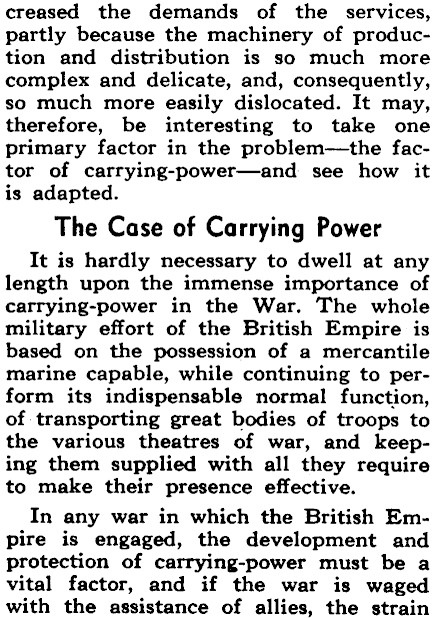 creased the demands of the services, partly because the machinery of production and distribution is so much more complex and delicate, and, consequently, so much more easily dislocated. It may, therefore, be interesting to take one primary factor in the problem—the factor of carrying-power—and see how it is adapted.

The Case of Carrying Power

It is hardly necessary to dwell at any length upon the immense importance of carrying-power in the War. The whole military effort of the British Empire is based on the possession of a mercantile marine capable, while continuing to perform its indispensable normal function, of transporting great bodies of troops to the various theatres of war, and keeping them supplied with all they require to make their presence effective.

In any war in which the British Empire is engaged, the development and protection of carrying-power must be a vital factor, and if the war is waged with the assistance of allies, the strain